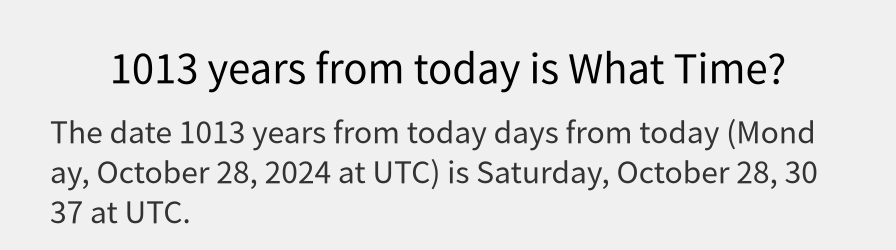 1013 years from today is What Time?

The date 1013 years from today days from today (Monday, October 28, 2024 at UTC) is Saturday, October 28, 3037 at UTC.